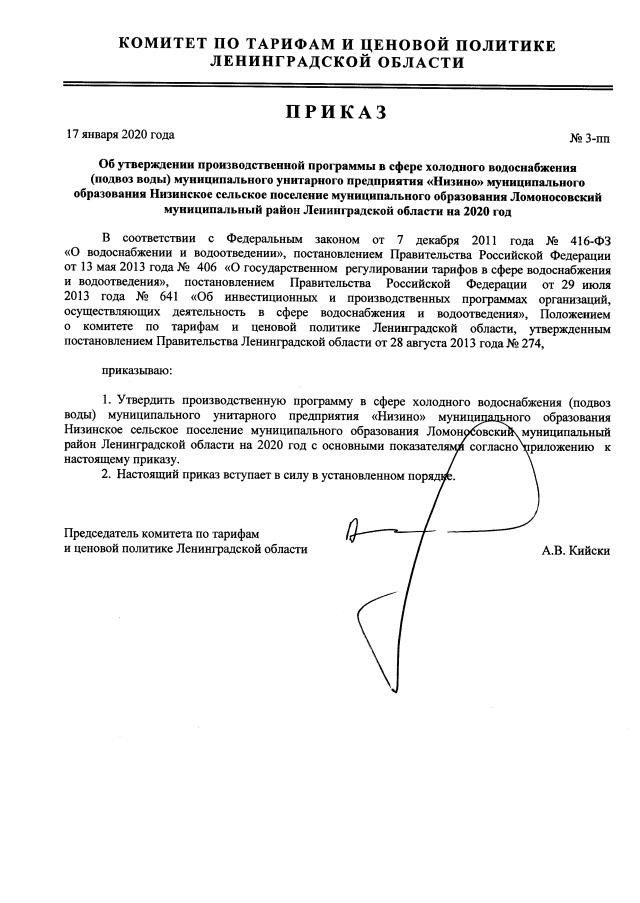 КОМИТЕТ ПО ТАРИФАМ И ЦЕНОВОЙ ПОЛИТИКЕ
ЛЕНИНГРАДСКОЙ ОБЛАСТИ

ПРИКАЗ

17 января 2020 года

№ 3-пп

Об утверждении производственной программы в сфере холодного водоснабжения (подвоз воды) муниципального унитарного предприятия «Низино» муниципального образования Низинское сельское поселение муниципального образования Ломоносовский муниципальный район Ленинградской области на 2020 год

В соответствии с Федеральным законом от 7 декабря 2011 года № 416-ФЗ «О водоснабжении и водоотведении», постановлением Правительства Российской Федерации от 13 мая 2013 года № 406 «О государственном регулировании тарифов в сфере водоснабжения и водоотведения», постановлением Правительства Российской Федерации от 29 июля 2013 года № 641 «Об инвестиционных и производственных программах организаций, осуществляющих деятельность в сфере водоснабжения и водоотведения», Положением о комитете по тарифам и ценовой политике Ленинградской области, утвержденным постановлением Правительства Ленинградской области от 28 августа 2013 года № 274,

приказываю:

1. Утвердить производственную программу в сфере холодного водоснабжения (подвоз воды) муниципального унитарного предприятия «Низино» муниципального образования Низинское сельское поселение муниципального образования Ломоносовский муниципальный район Ленинградской области на 2020 год с основными показателями согласно приложению к настоящему приказу.

2. Настоящий приказ вступает в силу в установленном порядке.

Председатель комитета по тарифам
и ценовой политике Ленинградской области

А.В. Кийски